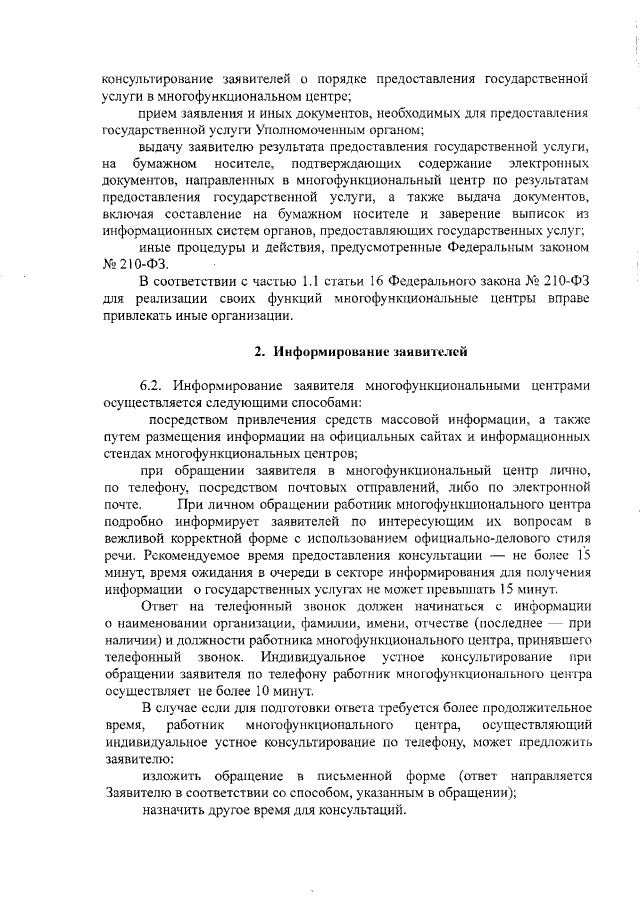 консультирование заявителей о порядке предоставления государственной услуги в многофункциональном центре;

прием заявления и иных документов, необходимых для предоставления государственной услуги Уполномоченным органом;

выдачу заявителю результата предоставления государственной услуги, на бумажном носителе, подтверждающих содержание электронных документов, направленных в многофункциональный центр по результатам предоставления государственной услуги, а также выдача документов, включая составление на бумажном носителе и заверение выписок из информационных систем органов, предоставляющих государственных услуг;

иные процедуры и действия, предусмотренные Федеральным законом № 210-ФЗ.

В соответствии с частью 1.1 статьи 16 Федерального закона № 210-ФЗ для реализации своих функций многофункциональные центры вправе привлекать иные организации.

2. Информирование заявителей

6.2. Информирование заявителя многофункциональными центрами осуществляется следующими способами:

посредством привлечения средств массовой информации, а также путем размещения информации на официальных сайтах и информационных стендах многофункциональных центров;

при обращении заявителя в многофункциональный центр лично, по телефону, посредством почтовых отправлений, либо по электронной почте. При личном обращении работник многофункционального центра подробно информирует заявителей по интересующим их вопросам в вежливой корректной форме с использованием официально-делового стиля речи. Рекомендуемое время предоставления консультации — не более 15 минут, время ожидания в очереди в секторе информирования для получения информации о государственных услугах не может превышать 15 минут.

Ответ на телефонный звонок должен начинаться с информации о наименовании организации, фамилии, имени, отчестве (последнее — при наличии) и должности работника многофункционального центра, принявшего телефонный звонок. Индивидуальное устное консультирование при обращении заявителя по телефону работник многофункционального центра осуществляет не более 10 минут.

В случае если для подготовки ответа требуется более продолжительное время, работник многофункционального центра, осуществляющий индивидуальное устное консультирование по телефону, может предложить заявителю:

изложить обращение в письменной форме (ответ направляется Заявителю в соответствии со способом, указанным в обращении);

назначить другое время для консультаций.